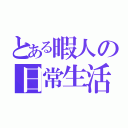 とある暇人の日常生活